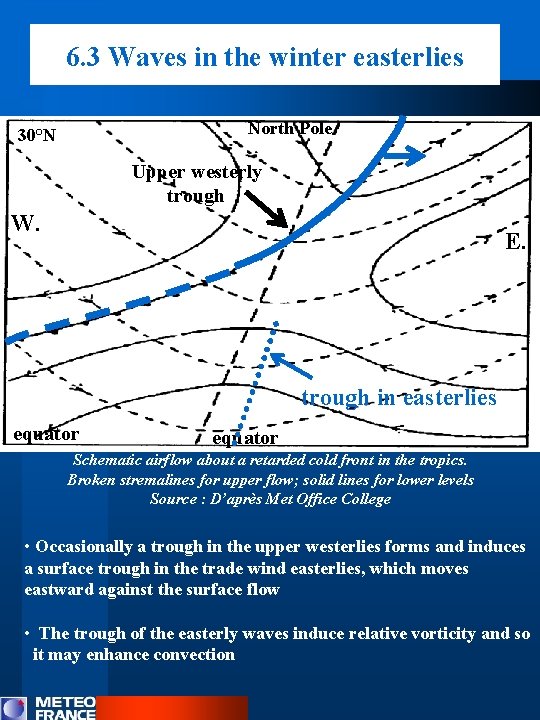 6.3 Waves in the winter easterlies

30°N

North Pole

Upper westerly trough

W.

E.

trough in easterlies

equator

equator

Schematic airflow about a retarded cold front in the tropics. Broken stremalines for upper flow; solid lines for lower levels Source : D'après Met Office College

• Occasionally a trough in the upper westerlies forms and induces a surface trough in the trade wind easterlies, which moves eastward against the surface flow

• The trough of the easterly waves induce relative vorticity and so it may enhance convection

METEO FRANCE